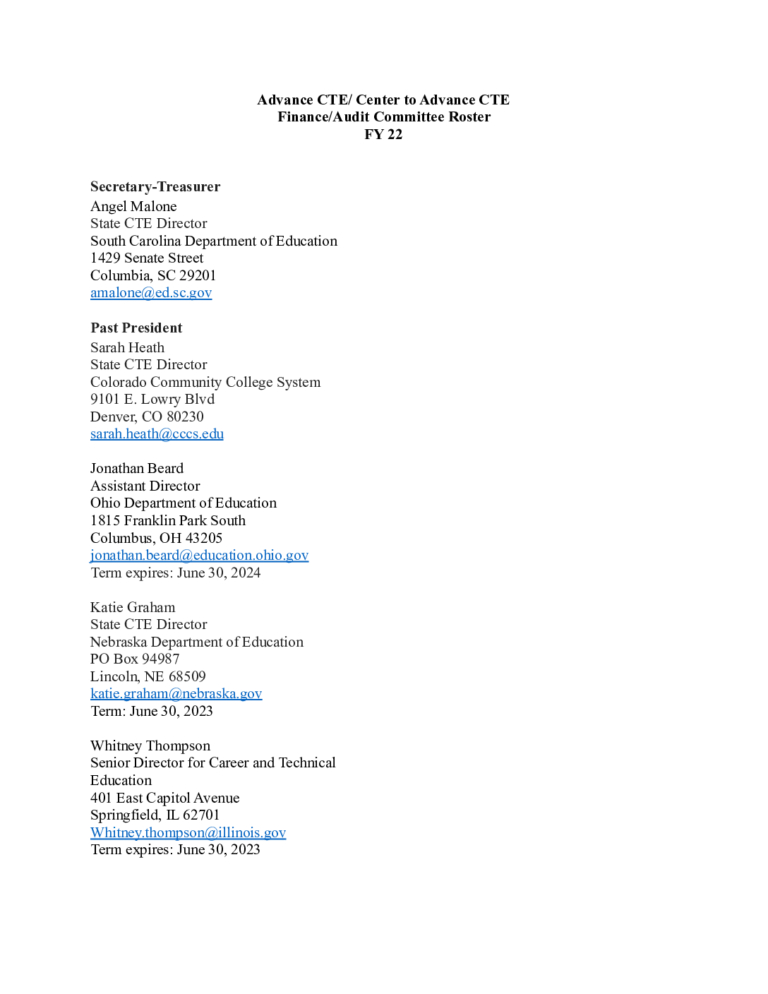 Advance CTE/ Center to Advance CTE
Finance/Audit Committee Roster
FY 22

Secretary-Treasurer
Angel Malone
State CTE Director
South Carolina Department of Education
1429 Senate Street
Columbia, SC 29201
amalone@ed.sc.gov

Past President
Sarah Heath
State CTE Director
Colorado Community College System
9101 E. Lowry Blvd
Denver, CO 80230
sarah.heath@cccs.edu

Jonathan Beard
Assistant Director
Ohio Department of Education
1815 Franklin Park South
Columbus, OH 43205
jonathan.beard@education.ohio.gov
Term expires: June 30, 2024

Katie Graham
State CTE Director
Nebraska Department of Education
PO Box 94987
Lincoln, NE 68509
katie.graham@nebraska.gov
Term: June 30, 2023

Whitney Thompson
Senior Director for Career and Technical Education
401 East Capitol Avenue
Springfield, IL 62701
Whitney.thompson@illinois.gov
Term expires: June 30, 2023